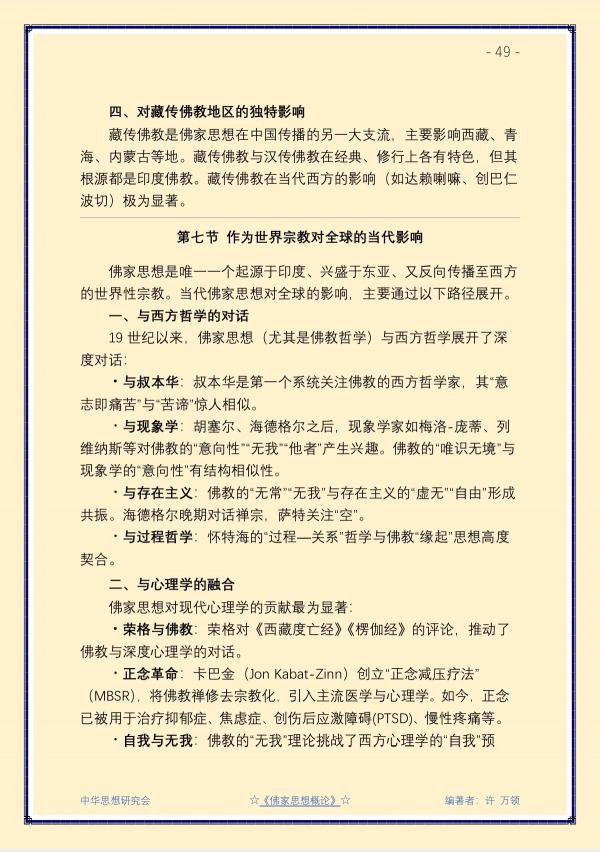 - 49 -

四、对藏传佛教地区的独特影响

藏传佛教是佛家思想在中国传播的另一大支流，主要影响西藏、青海、内蒙古等地。藏传佛教与汉传佛教在经典、修行上各有特色，但其根源都是印度佛教。藏传佛教在当代西方的影响（如达赖喇嘛、创巴仁波切）极为显著。

第七节 作为世界宗教对全球的当代影响

佛家思想是唯一一个起源于印度、兴盛于东亚、又反向传播至西方的世界性宗教。当代佛家思想对全球的影响，主要通过以下路径展开。

一、与西方哲学的对话

19世纪以来，佛家思想（尤其是佛教哲学）与西方哲学展开了深度对话：

• 与叔本华：叔本华是第一个系统关注佛教的西方哲学家，其“意志即痛苦”与“苦谛”惊人相似。

• 与现象学：胡塞尔、海德格尔之后，现象学家如梅洛-庞蒂、列维纳斯等对佛教的“意向性”“无我”“他者”产生兴趣。佛教的“唯识无境”与现象学的“意向性”有结构相似性。

• 与存在主义：佛教的“无常”“无我”与存在主义的“虚无”“自由”形成共振。海德格尔晚期对话禅宗，萨特关注“空”。

• 与过程哲学：怀特海的“过程—关系”哲学与佛教“缘起”思想高度契合。

二、与心理学的融合

佛家思想对现代心理学的贡献最为显著：

• 荣格与佛教：荣格对《西藏度亡经》《楞伽经》的评论，推动了佛教与深度心理学的对话。

• 正念革命：卡巴金（Jon Kabat-Zinn）创立“正念减压疗法”（MBSR），将佛教禅修去宗教化，引入主流医学与心理学。如今，正念已被用于治疗抑郁症、焦虑症、创伤后应激障碍(PTSD)、慢性疼痛等。

• 自我与无我：佛教的“无我”理论挑战了西方心理学的“自我”预

中华思想研究会 ☆《佛家思想概论》☆ 编著者：许 万领